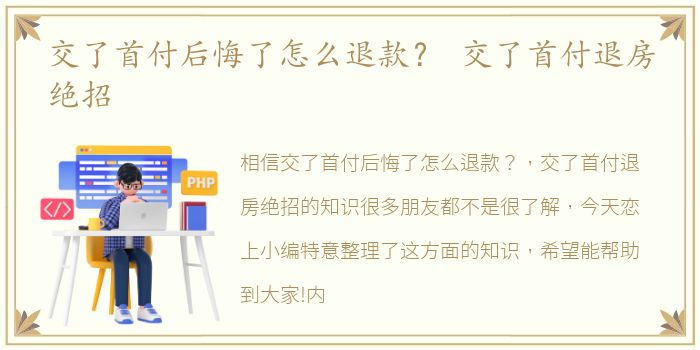 交了首付后悔了怎么退款？ 交了首付退房绝招

PHP

</>

相信交了首付后悔了怎么退款？，交了首付退房绝招的知识很多朋友都不是很了解，今天恋上小编特意整理了这方面的知识，希望能帮助到大家!内